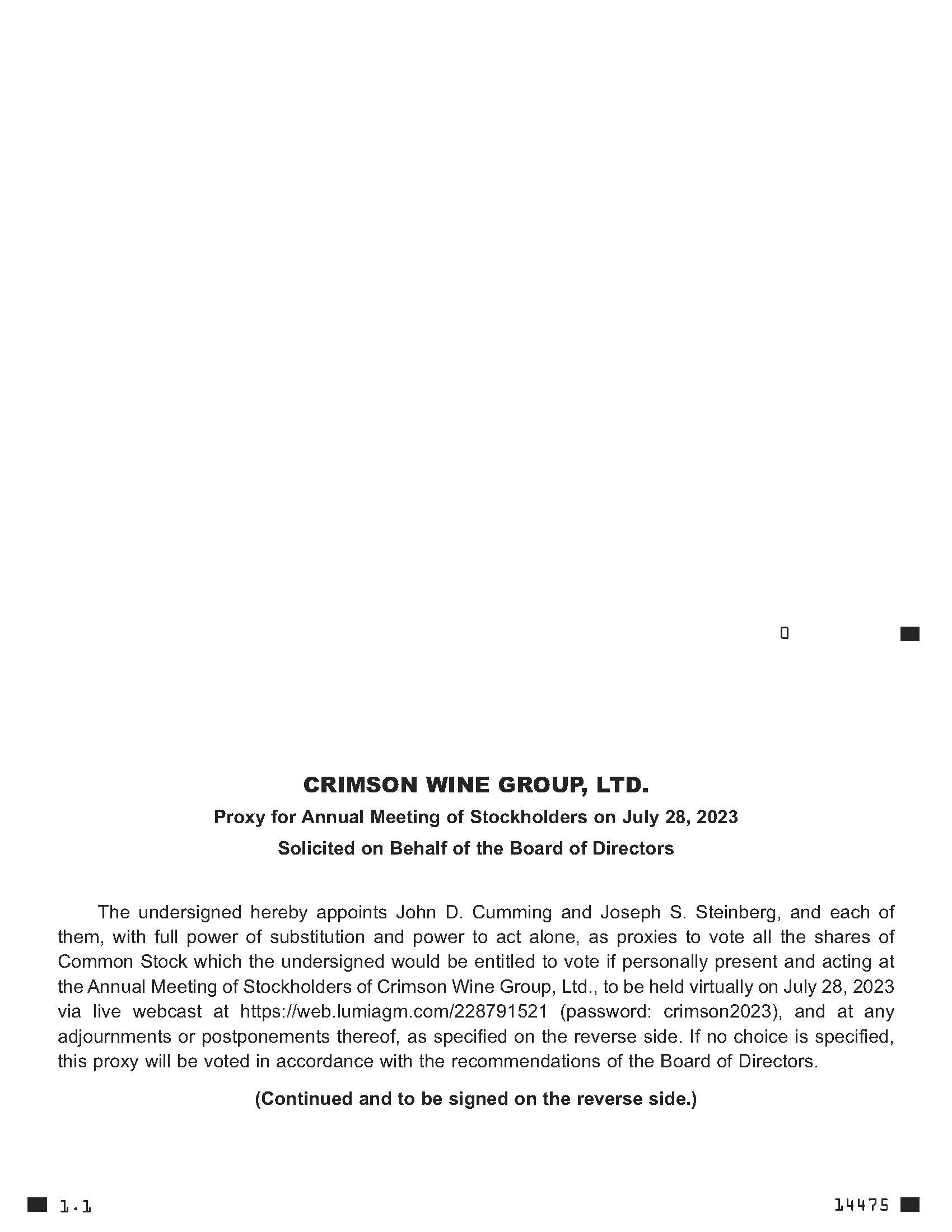 0

CRIMSON WINE GROUP, LTD.

Proxy for Annual Meeting of Stockholders on July 28, 2023

Solicited on Behalf of the Board of Directors

The undersigned hereby appoints John D. Cumming and Joseph S. Steinberg, and each of them, with full power of substitution and power to act alone, as proxies to vote all the shares of Common Stock which the undersigned would be entitled to vote if personally present and acting at the Annual Meeting of Stockholders of Crimson Wine Group, Ltd., to be held virtually on July 28, 2023 via live webcast at https://web.lumiagm.com/228791521 (password: crimson2023), and at any adjournments or postponements thereof, as specified on the reverse side. If no choice is specified, this proxy will be voted in accordance with the recommendations of the Board of Directors.

(Continued and to be signed on the reverse side.)

1.1

14475